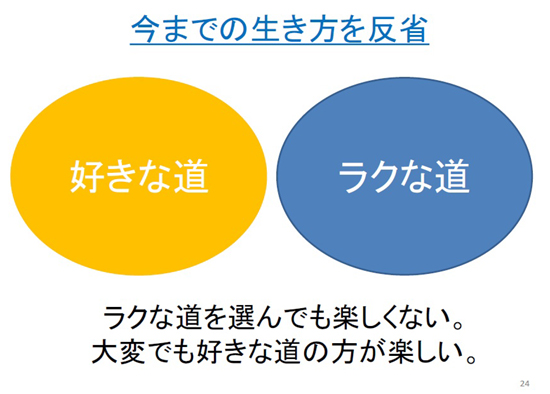 今までの生き方を反省

好きな道

ラクな道

ラクな道を選んでも楽しくない。
大変でも好きな道の方が楽しい。

24